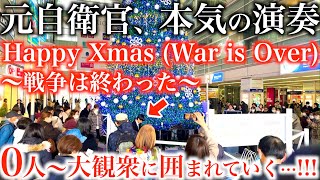 元自衛官、本気の演奏
Happy Xmas (War is Over)
〜戦争は終わった〜
0人〜大観衆に囲まれていく…!!!